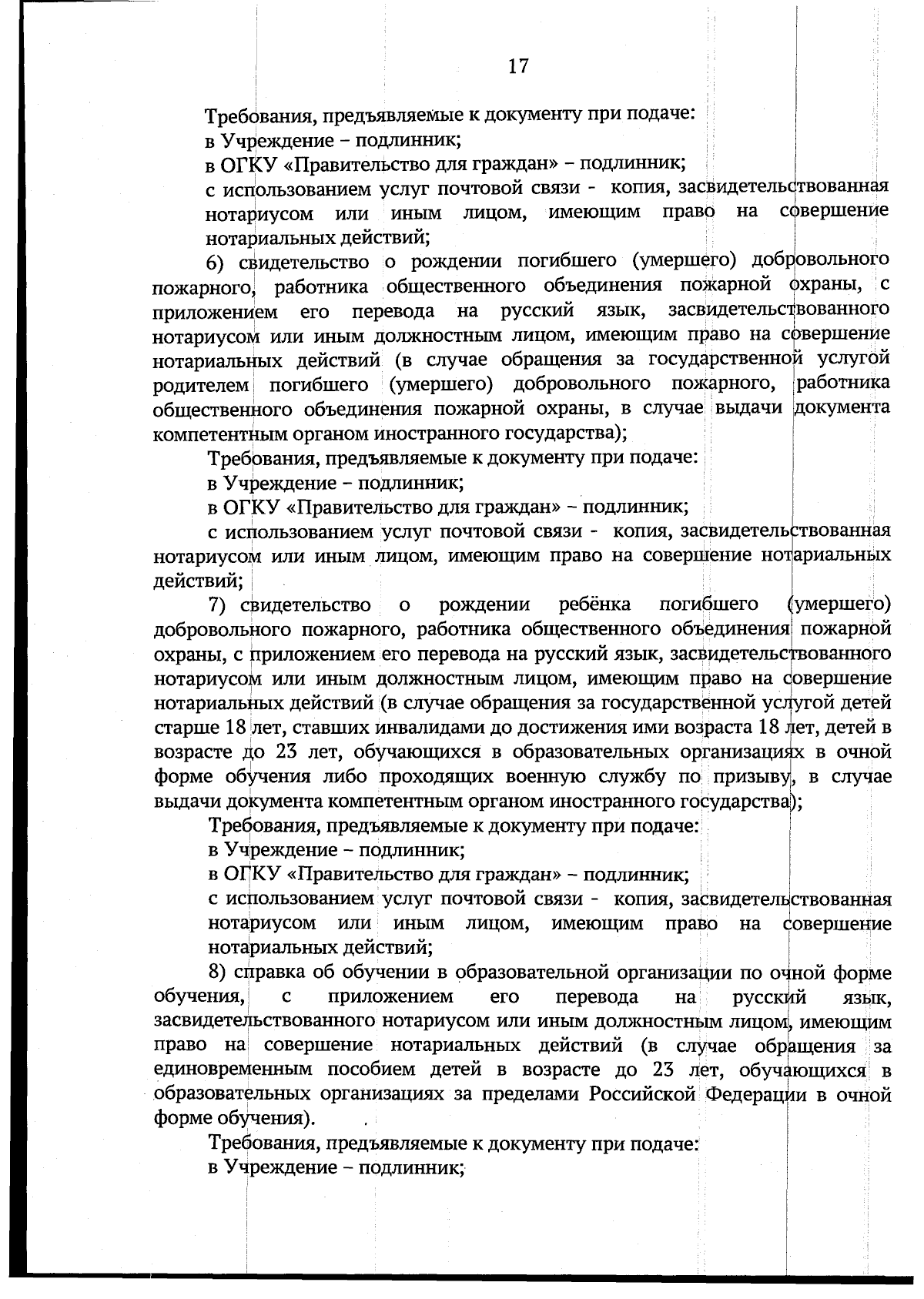 17

Требования, предъявляемые к документу при подаче:

в Учреждение – подлинник;

в ОГКУ «Правительство для граждан» – подлинник;

с использованием услуг почтовой связи - копия, засвидетельствованная нотариусом или иным лицом, имеющим право на совершение нотариальных действий;

6) свидетельство о рождении погибшего (умершего) добровольного пожарного, работника общественного объединения пожарной охраны, с приложением его перевода на русский язык, засвидетельствованного нотариусом или иным должностным лицом, имеющим право на совершение нотариальных действий (в случае обращения за государственной услугой родителем погибшего (умершего) добровольного пожарного, работника общественного объединения пожарной охраны, в случае выдачи документа компетентным органом иностранного государства);

Требования, предъявляемые к документу при подаче:

в Учреждение – подлинник;

в ОГКУ «Правительство для граждан» – подлинник;

с использованием услуг почтовой связи - копия, засвидетельствованная нотариусом или иным лицом, имеющим право на совершение нотариальных действий;

7) свидетельство о рождении ребёнка погибшего (умершего) добровольного пожарного, работника общественного объединения пожарной охраны, с приложением его перевода на русский язык, засвидетельствованного нотариусом или иным должностным лицом, имеющим право на совершение нотариальных действий (в случае обращения за государственной услугой детей старше 18 лет, ставших инвалидами до достижения ими возраста 18 лет, детей в возрасте до 23 лет, обучающихся в образовательных организациях в очной форме обучения либо проходящих военную службу по призыву, в случае выдачи документа компетентным органом иностранного государства);

Требования, предъявляемые к документу при подаче:

в Учреждение – подлинник;

в ОГКУ «Правительство для граждан» – подлинник;

с использованием услуг почтовой связи - копия, засвидетельствованная нотариусом или иным лицом, имеющим право на совершение нотариальных действий;

8) справка об обучении в образовательной организации по очной форме обучения, с приложением его перевода на русский язык, засвидетельствованного нотариусом или иным должностным лицом, имеющим право на совершение нотариальных действий (в случае обращения за единовременным пособием детей в возрасте до 23 лет, обучающихся в образовательных организациях за пределами Российской Федерации в очной форме обучения).

Требования, предъявляемые к документу при подаче:

в Учреждение – подлинник;